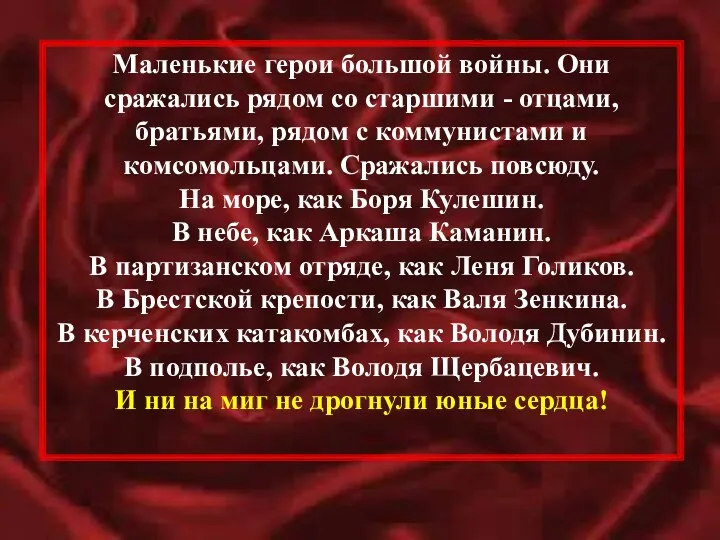 Маленькие герои большой войны. Они сражались рядом со старшими - отцами, братьями, рядом с коммунистами и комсомольцами. Сражались повсюду.
На море, как Боря Кулешин.
В небе, как Аркаша Каманин.
В партизанском отряде, как Леня Голиков.
В Брестской крепости, как Валя Зенкина.
В керченских катакомбах, как Володя Дубинин.
В подполье, как Володя Щербацевич.
И ни на миг не дрогнули юные сердца!